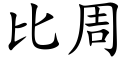 比周